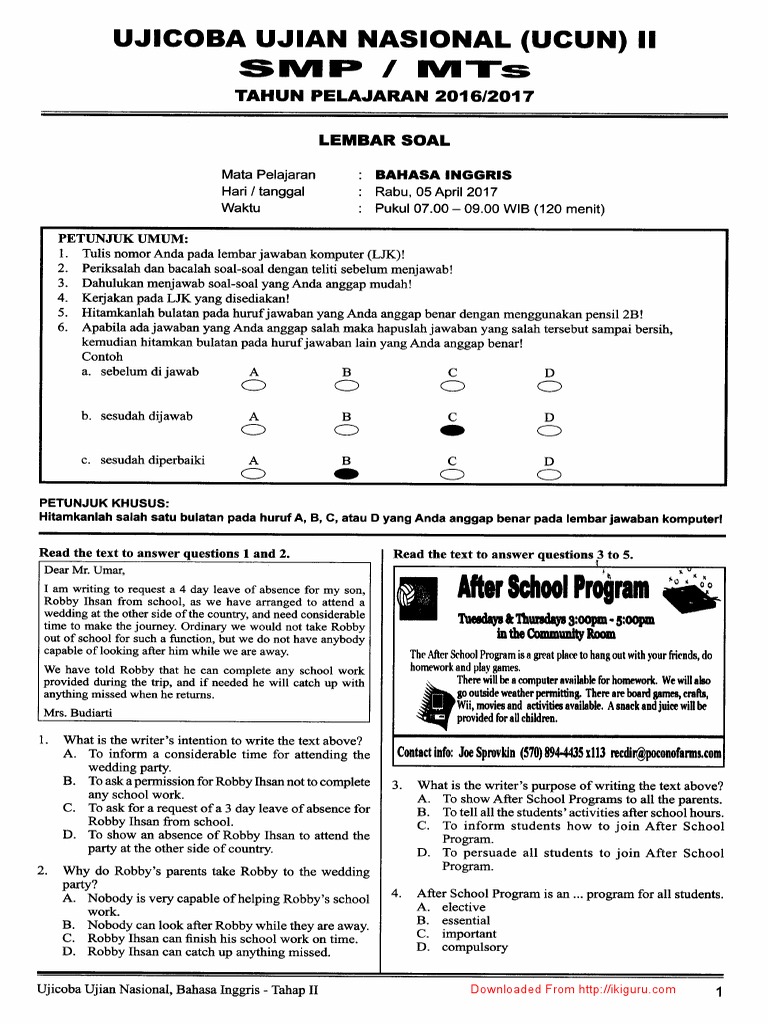 UJICOBA UJIAN NASIONAL (UCUN) II
SMP / MTs
TAHUN PELAJARAN 2016/2017

LEMBAR SOAL

Mata Pelajaran : BAHASA INGGRIS
Hari / tanggal : Rabu, 05 April 2017
Waktu : Pukul 07.00 – 09.00 WIB (120 menit)

PETUNJUK UMUM:
1. Tulis nomor Anda pada lembar jawaban komputer (LJK)!
2. Periksalah dan bacalah soal-soal dengan teliti sebelum menjawab!
3. Dahulukan menjawab soal-soal yang Anda anggap mudah!
4. Kerjakan pada LJK yang disediakan!
5. Hitamkanlah bulatan pada huruf jawaban yang Anda anggap benar dengan menggunakan pensil 2B!
6. Apabila ada jawaban yang Anda anggap salah maka hapuslah jawaban yang salah tersebut sampai bersih, kemudian hitamkan bulatan pada huruf jawaban lain yang Anda anggap benar!
Contoh
a. sebelum di jawab A B C D
b. sesudah dijawab A B C D
c. sesudah diperbaiki A B C D

PETUNJUK KHUSUS:
Hitamkanlah salah satu bulatan pada huruf A, B, C, atau D yang Anda anggap benar pada lembar jawaban komputer!

Read the text to answer questions 1 and 2.

Dear Mr. Umar,

I am writing to request a 4 day leave of absence for my son, Robby Ihsan from school, as we have arranged to attend a wedding at the other side of the country, and need considerable time to make the journey. Ordinary we would not take Robby out of school for such a function, but we do not have anybody capable of looking after him while we are away.

We have told Robby that he can complete any school work provided during the trip, and if needed he will catch up with anything missed when he returns.

Mrs. Budiarti

1. What is the writer's intention to write the text above?
A. To inform a considerable time for attending the wedding party.
B. To ask a permission for Robby Ihsan not to complete any school work.
C. To ask for a request of a 3 day leave of absence for Robby Ihsan from school.
D. To show an absence of Robby Ihsan to attend the party at the other side of country.

2. Why do Robby's parents take Robby to the wedding party?
A. Nobody is very capable of helping Robby's school work.
B. Nobody can look after Robby while they are away.
C. Robby Ihsan can finish his school work on time.
D. Robby Ihsan can catch up anything missed.

Read the text to answer questions 3 to 5.

After School Program
Tuesdays & Thursdays 3:00pm - 5:00pm
in the Community Room
The After School Program is a great place to hang out with your friends, do homework and play games.
There will be a computer available for homework. We will also go outside weather permitting. There are board games, crafts, Wii, movies and activities available. A snack and juice will be provided for all children.
Contact info: Joe Sprovkin (570) 894-4435 x113 recdir@poconofarms.com

3. What is the writer's purpose of writing the text above?
A. To show After School Programs to all the parents.
B. To tell all the students' activities after school hours.
C. To inform students how to join After School Program.
D. To persuade all students to join After School Program.

4. After School Program is an ... program for all students.
A. elective
B. essential
C. important
D. compulsory

Ujicoba Ujian Nasional, Bahasa Inggris - Tahap II
Downloaded From http://ikiguru.com
1